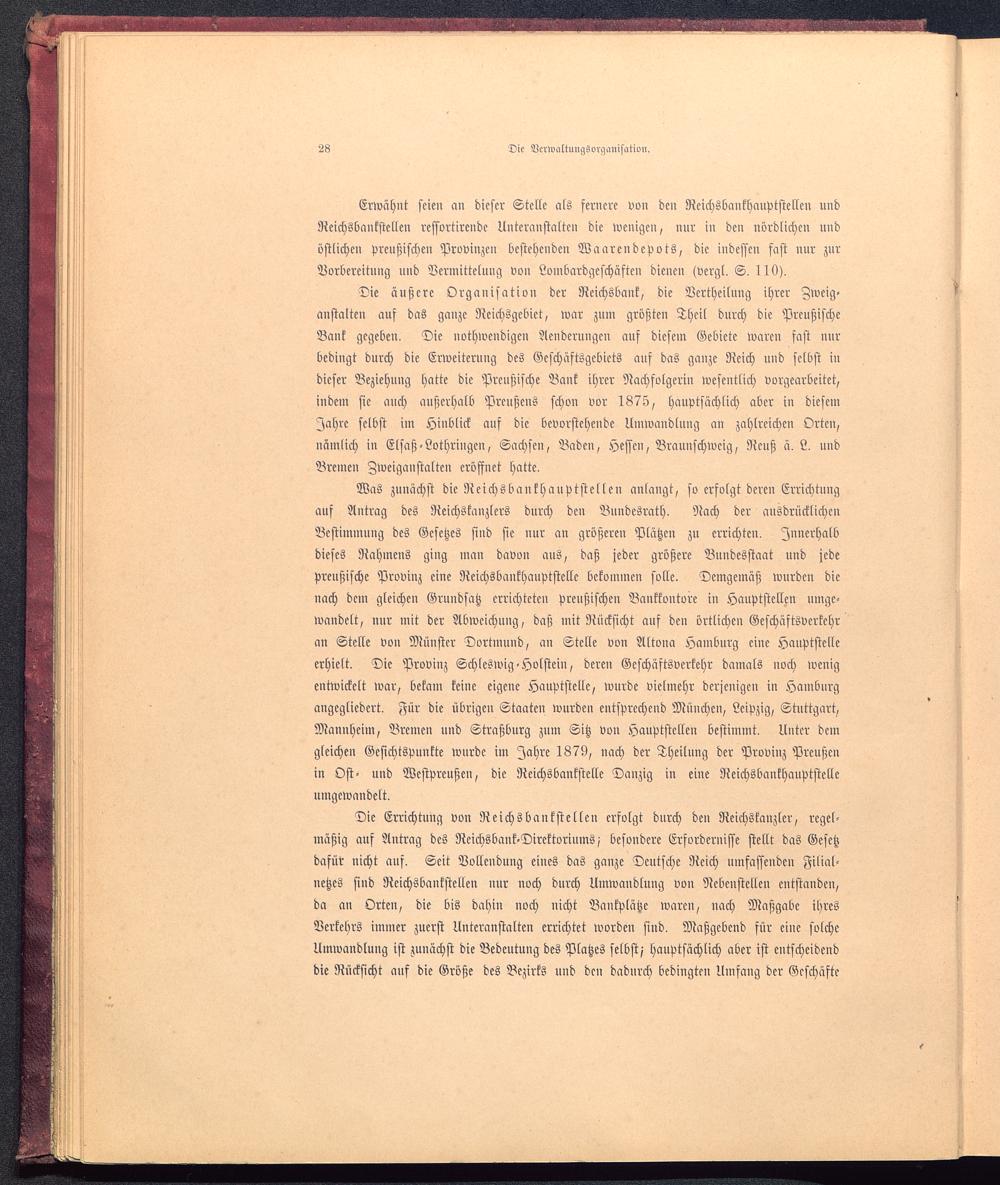 28 Die Verwaltungsorganisation.

Erwähnt seien an dieser Stelle als fernere von den Reichsbankhauptstellen und Reichsbankstellen ressortirende Unteranstalten die wenigen, nur in den nördlichen und östlichen preußischen Provinzen bestehenden Waarendepots, die indessen fast nur zur Vorbereitung und Vermittelung von Lombardgeschäften dienen (vergl. S. 110).

Die äußere Organisation der Reichsbank, die Vertheilung ihrer Zweiganstalten auf das ganze Reichsgebiet, war zum größten Theil durch die Preußische Bank gegeben. Die nothwendigen Aenderungen auf diesem Gebiete waren fast nur bedingt durch die Erweiterung des Geschäftsgebiets auf das ganze Reich und selbst in dieser Beziehung hatte die Preußische Bank ihrer Nachfolgerin wesentlich vorgearbeitet, indem sie auch außerhalb Preußens schon vor 1875, hauptsächlich aber in diesem Jahre selbst im Hinblick auf die bevorstehende Umwandlung an zahlreichen Orten, nämlich in Elsaß-Lothringen, Sachsen, Baden, Hessen, Braunschweig, Reuß ä. L. und Bremen Zweiganstalten eröffnet hatte.

Was zunächst die Reichsbankhauptstellen anlangt, so erfolgt deren Errichtung auf Antrag des Reichskanzlers durch den Bundesrath. Nach der ausdrücklichen Bestimmung des Gesetzes sind sie nur an größeren Plätzen zu errichten. Innerhalb dieses Rahmens ging man davon aus, daß jeder größere Bundesstaat und jede preußische Provinz eine Reichsbankhauptstelle bekommen solle. Demgemäß wurden die nach dem gleichen Grundsatz errichteten preußischen Bankkontore in Hauptstellen umgewandelt, nur mit der Abweichung, daß mit Rücksicht auf den örtlichen Geschäftsverkehr an Stelle von Münster Dortmund, an Stelle von Altona Hamburg eine Hauptstelle erhielt. Die Provinz Schleswig-Holstein, deren Geschäftsverkehr damals noch wenig entwickelt war, bekam keine eigene Hauptstelle, wurde vielmehr derjenigen in Hamburg angegliedert. Für die übrigen Staaten wurden entsprechend München, Leipzig, Stuttgart, Mannheim, Bremen und Straßburg zum Sitz von Hauptstellen bestimmt. Unter dem gleichen Gesichtspunkte wurde im Jahre 1879, nach der Theilung der Provinz Preußen in Ost- und Westpreußen, die Reichsbankstelle Danzig in eine Reichsbankhauptstelle umgewandelt.

Die Errichtung von Reichsbankstellen erfolgt durch den Reichskanzler, regelmäßig auf Antrag des Reichsbank-Direktoriums; besondere Erfordernisse stellt das Gesetz dafür nicht auf. Seit Vollendung eines das ganze Deutsche Reich umfassenden Filialnetzes sind Reichsbankstellen nur noch durch Umwandlung von Nebenstellen entstanden, da an Orten, die bis dahin noch nicht Bankplätze waren, nach Maßgabe ihres Verkehrs immer zuerst Unteranstalten errichtet worden sind. Maßgebend für eine solche Umwandlung ist zunächst die Bedeutung des Platzes selbst; hauptsächlich aber ist entscheidend die Rücksicht auf die Größe des Bezirks und den dadurch bedingten Umfang der Geschäfte